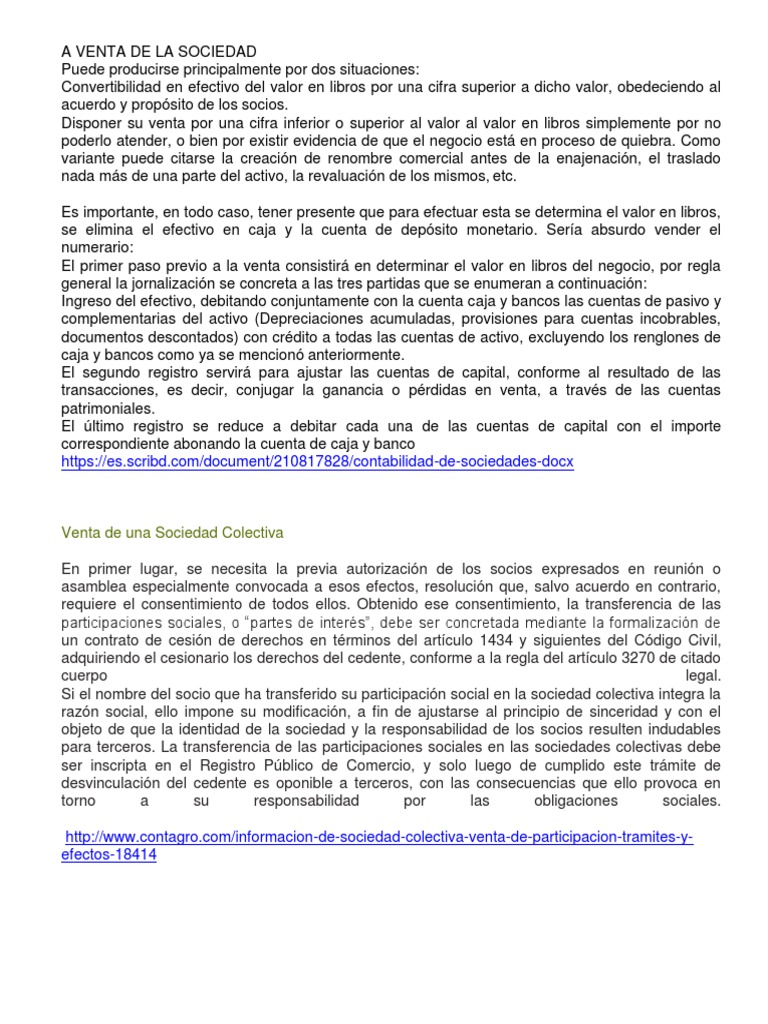 A VENTA DE LA SOCIEDAD
Puede producirse principalmente por dos situaciones:
Convertibilidad en efectivo del valor en libros por una cifra superior a dicho valor, obedeciendo al acuerdo y propósito de los socios.
Disponer su venta por una cifra inferior o superior al valor al valor en libros simplemente por no poderlo atender, o bien por existir evidencia de que el negocio está en proceso de quiebra. Como variante puede citarse la creación de renombre comercial antes de la enajenación, el traslado nada más de una parte del activo, la revaluación de los mismos, etc.

Es importante, en todo caso, tener presente que para efectuar esta se determina el valor en libros, se elimina el efectivo en caja y la cuenta de depósito monetario. Sería absurdo vender el numerario:
El primer paso previo a la venta consistirá en determinar el valor en libros del negocio, por regla general la jornalización se concreta a las tres partidas que se enumeran a continuación:
Ingreso del efectivo, debitando conjuntamente con la cuenta caja y bancos las cuentas de pasivo y complementarias del activo (Depreciaciones acumuladas, provisiones para cuentas incobrables, documentos descontados) con crédito a todas las cuentas de activo, excluyendo los renglones de caja y bancos como ya se mencionó anteriormente.
El segundo registro servirá para ajustar las cuentas de capital, conforme al resultado de las transacciones, es decir, conjugar la ganancia o pérdidas en venta, a través de las cuentas patrimoniales.
El último registro se reduce a debitar cada una de las cuentas de capital con el importe correspondiente abonando la cuenta de caja y banco
https://es.scribd.com/document/210817828/contabilidad-de-sociedades-docx

Venta de una Sociedad Colectiva

En primer lugar, se necesita la previa autorización de los socios expresados en reunión o asamblea especialmente convocada a esos efectos, resolución que, salvo acuerdo en contrario, requiere el consentimiento de todos ellos. Obtenido ese consentimiento, la transferencia de las participaciones sociales, o "partes de interés", debe ser concretada mediante la formalización de un contrato de cesión de derechos en términos del artículo 1434 y siguientes del Código Civil, adquiriendo el cesionario los derechos del cedente, conforme a la regla del artículo 3270 de citado cuerpo legal.
Si el nombre del socio que ha transferido su participación social en la sociedad colectiva integra la razón social, ello impone su modificación, a fin de ajustarse al principio de sinceridad y con el objeto de que la identidad de la sociedad y la responsabilidad de los socios resulten indudables para terceros. La transferencia de las participaciones sociales en las sociedades colectivas debe ser inscripta en el Registro Público de Comercio, y solo luego de cumplido este trámite de desvinculación del cedente es oponible a terceros, con las consecuencias que ello provoca en torno a su responsabilidad por las obligaciones sociales.

http://www.contagro.com/informacion-de-sociedad-colectiva-venta-de-participacion-tramites-y-efectos-18414